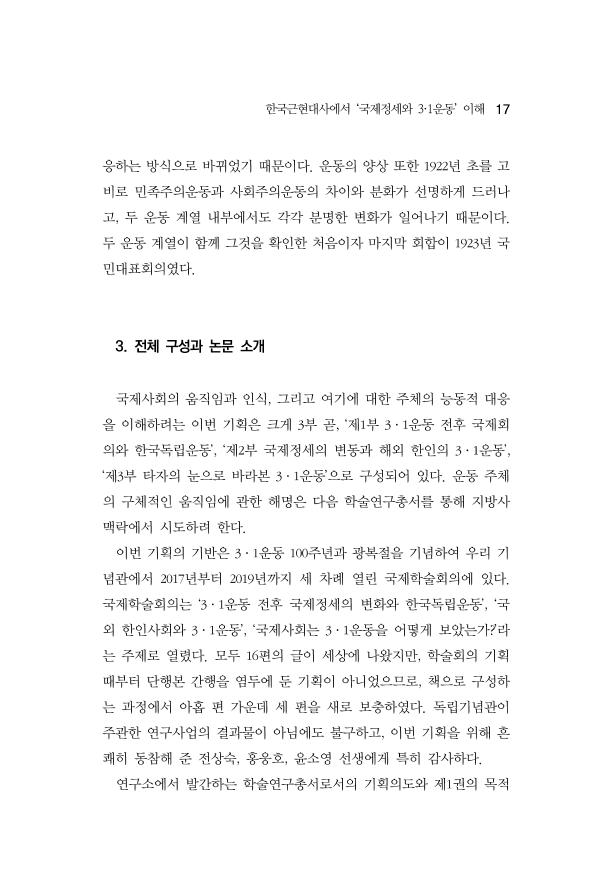 한국근현대사에서 '국제정세와 3·1운동' 이해 17

응하는 방식으로 바뀌었기 때문이다. 운동의 양상 또한 1922년 초를 고비로 민족주의운동과 사회주의운동의 차이와 분화가 선명하게 드러나고, 두 운동 계열 내부에서도 각각 분명한 변화가 일어나기 때문이다. 두 운동 계열이 함께 그것을 확인한 처음이자 마지막 회합이 1923년 국민대표회의였다.

3. 전체 구성과 논문 소개

국제사회의 움직임과 인식, 그리고 여기에 대한 주체의 능동적 대응을 이해하려는 이번 기획은 크게 3부 곧, '제1부 3·1운동 전후 국제회의와 한국독립운동', '제2부 국제정세의 변동과 해외 한인의 3·1운동', '제3부 타자의 눈으로 바라본 3·1운동'으로 구성되어 있다. 운동 주체의 구체적인 움직임에 관한 해명은 다음 학술연구총서를 통해 지방사 맥락에서 시도하려 한다.

이번 기획의 기반은 3·1운동 100주년과 광복절을 기념하여 우리 기념관에서 2017년부터 2019년까지 세 차례 열린 국제학술회의에 있다. 국제학술회의는 '3·1운동 전후 국제정세의 변화와 한국독립운동', '국외 한인사회와 3·1운동', '국제사회는 3·1운동을 어떻게 보았는가?'라는 주제로 열렸다. 모두 16편의 글이 세상에 나왔지만, 학술회의 기획 때부터 단행본 간행을 염두에 둔 기획이 아니었으므로, 책으로 구성하는 과정에서 아홉 편 가운데 세 편을 새로 보충하였다. 독립기념관이 주관한 연구사업의 결과물이 아님에도 불구하고, 이번 기획을 위해 흔쾌히 동참해 준 전상숙, 홍웅호, 윤소영 선생에게 특히 감사하다.

연구소에서 발간하는 학술연구총서로서의 기획의도와 제1권의 목적